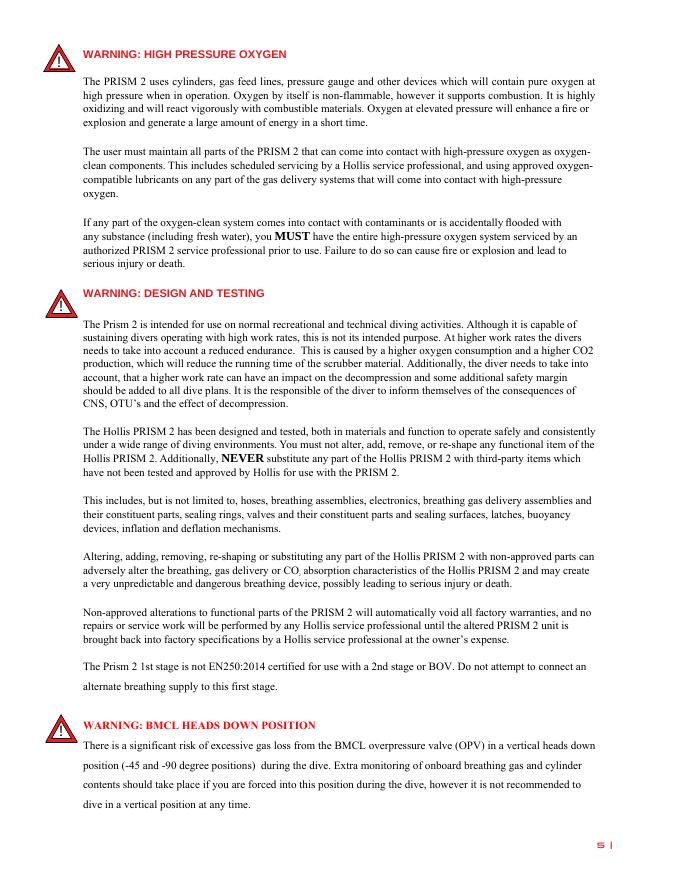 WARNING: HIGH PRESSURE OXYGEN

The PRISM 2 uses cylinders, gas feed lines, pressure gauge and other devices which will contain pure oxygen at high pressure when in operation. Oxygen by itself is non-flammable, however it supports combustion. It is highly oxidizing and will react vigorously with combustible materials. Oxygen at elevated pressure will enhance a fire or explosion and generate a large amount of energy in a short time.

The user must maintain all parts of the PRISM 2 that can come into contact with high-pressure oxygen as oxygen-clean components. This includes scheduled servicing by a Hollis service professional, and using approved oxygen-compatible lubricants on any part of the gas delivery systems that will come into contact with high-pressure oxygen.

If any part of the oxygen-clean system comes into contact with contaminants or is accidentally flooded with any substance (including fresh water), you MUST have the entire high-pressure oxygen system serviced by an authorized PRISM 2 service professional prior to use. Failure to do so can cause fire or explosion and lead to serious injury or death.

WARNING: DESIGN AND TESTING

The Prism 2 is intended for use on normal recreational and technical diving activities. Although it is capable of sustaining divers operating with high work rates, this is not its intended purpose. At higher work rates the divers needs to take into account a reduced endurance. This is caused by a higher oxygen consumption and a higher CO2 production, which will reduce the running time of the scrubber material. Additionally, the diver needs to take into account, that a higher work rate can have an impact on the decompression and some additional safety margin should be added to all dive plans. It is the responsible of the diver to inform themselves of the consequences of CNS, OTU's and the effect of decompression.

The Hollis PRISM 2 has been designed and tested, both in materials and function to operate safely and consistently under a wide range of diving environments. You must not alter, add, remove, or re-shape any functional item of the Hollis PRISM 2. Additionally, NEVER substitute any part of the Hollis PRISM 2 with third-party items which have not been tested and approved by Hollis for use with the PRISM 2.

This includes, but is not limited to, hoses, breathing assemblies, electronics, breathing gas delivery assemblies and their constituent parts, sealing rings, valves and their constituent parts and sealing surfaces, latches, buoyancy devices, inflation and deflation mechanisms.

Altering, adding, removing, re-shaping or substituting any part of the Hollis PRISM 2 with non-approved parts can adversely alter the breathing, gas delivery or $CO_2$ absorption characteristics of the Hollis PRISM 2 and may create a very unpredictable and dangerous breathing device, possibly leading to serious injury or death.

Non-approved alterations to functional parts of the PRISM 2 will automatically void all factory warranties, and no repairs or service work will be performed by any Hollis service professional until the altered PRISM 2 unit is brought back into factory specifications by a Hollis service professional at the owner's expense.

The Prism 2 1st stage is not EN250:2014 certified for use with a 2nd stage or BOV. Do not attempt to connect an alternate breathing supply to this first stage.

WARNING: BMCL HEADS DOWN POSITION

There is a significant risk of excessive gas loss from the BMCL overpressure valve (OPV) in a vertical heads down position (-45 and -90 degree positions) during the dive. Extra monitoring of onboard breathing gas and cylinder contents should take place if you are forced into this position during the dive, however it is not recommended to dive in a vertical position at any time.

5 |